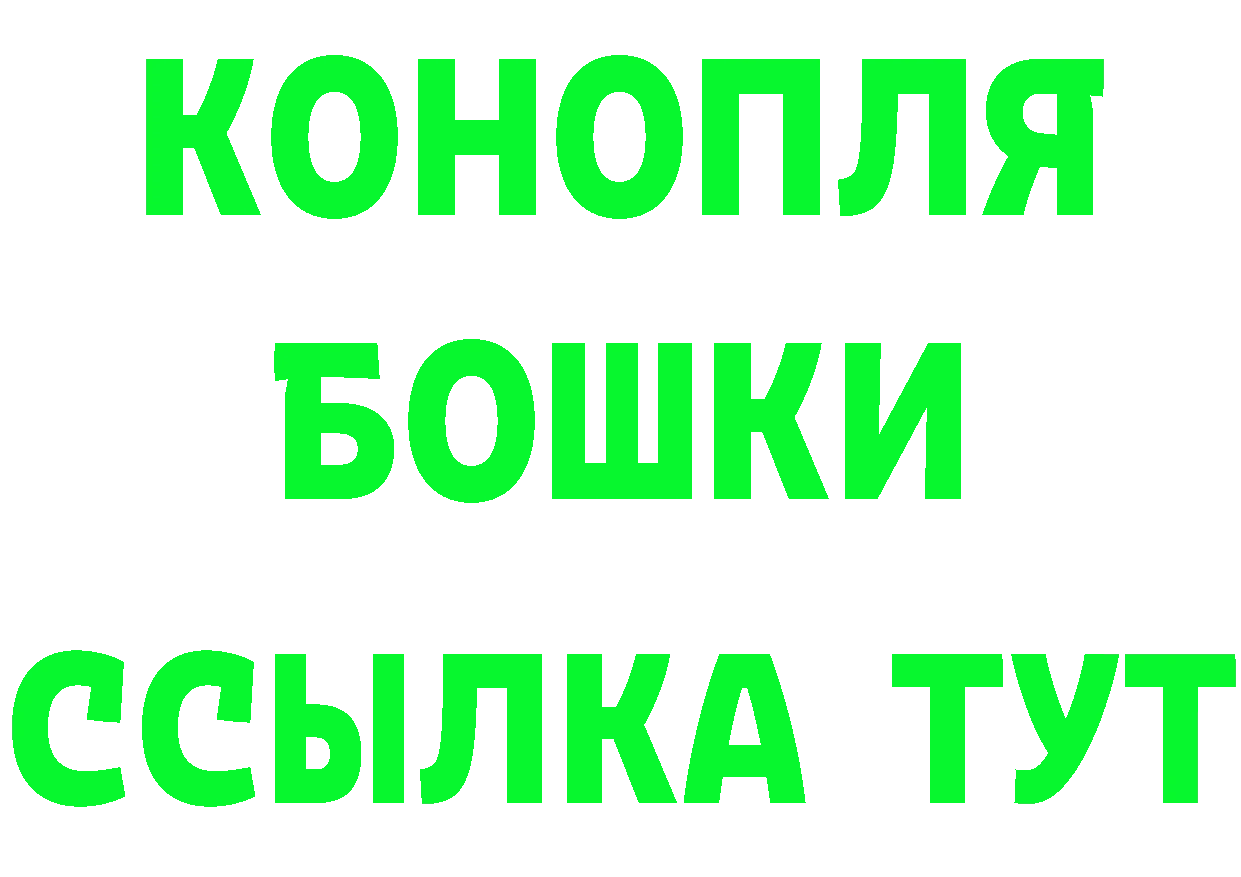 КОНОПЛЯ
БОШКИ
ССЫЛКА ТУТ